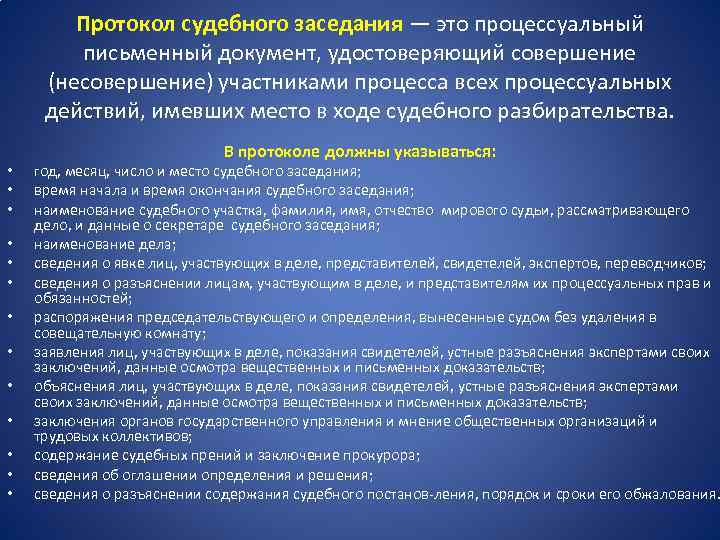 Протокол судебного заседания — это процессуальный письменный документ, удостоверяющий совершение (несовершение) участниками процесса всех процессуальных действий, имевших место в ходе судебного разбирательства.

В протоколе должны указываться:

• год, месяц, число и место судебного заседания;
• время начала и время окончания судебного заседания;
• наименование судебного участка, фамилия, имя, отчество мирового судьи, рассматривающего дело, и данные о секретаре судебного заседания;
• наименование дела;
• сведения о явке лиц, участвующих в деле, представителей, свидетелей, экспертов, переводчиков;
• сведения о разъяснении лицам, участвующим в деле, и представителям их процессуальных прав и обязанностей;
• распоряжения председательствующего и определения, вынесенные судом без удаления в совещательную комнату;
• заявления лиц, участвующих в деле, показания свидетелей, устные разъяснения экспертами своих заключений, данные осмотра вещественных и письменных доказательств;
• объяснения лиц, участвующих в деле, показания свидетелей, устные разъяснения экспертами своих заключений, данные осмотра вещественных и письменных доказательств;
• заключения органов государственного управления и мнение общественных организаций и трудовых коллективов;
• содержание судебных прений и заключение прокурора;
• сведения об оглашении определения и решения;
• сведения о разъяснении содержания судебного постанов-ления, порядок и сроки его обжалования.